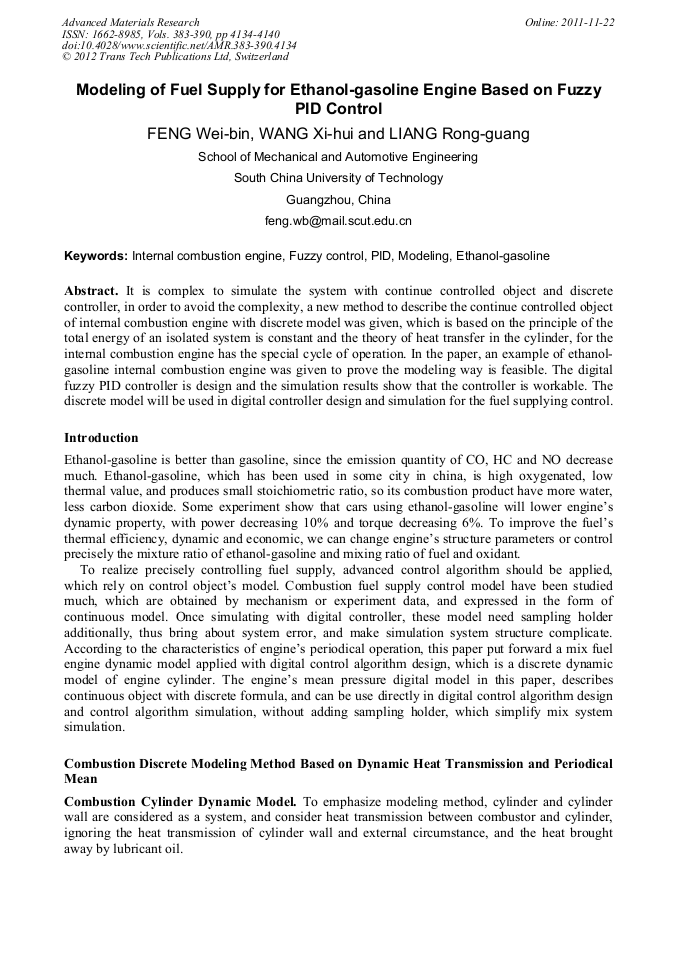 Advanced Materials Research
ISSN: 1662-8985, Vols. 383-390, pp 4134-4140
doi:10.4028/www.scientific.net/AMR.383-390.4134
© 2012 Trans Tech Publications Ltd, Switzerland

Online: 2011-11-22

Modeling of Fuel Supply for Ethanol-gasoline Engine Based on Fuzzy PID Control

FENG Wei-bin, WANG Xi-hui and LIANG Rong-guang

School of Mechanical and Automotive Engineering

South China University of Technology

Guangzhou, China

feng.wb@mail.scut.edu.cn

Keywords: Internal combustion engine, Fuzzy control, PID, Modeling, Ethanol-gasoline

Abstract. It is complex to simulate the system with continue controlled object and discrete controller, in order to avoid the complexity, a new method to describe the continue controlled object of internal combustion engine with discrete model was given, which is based on the principle of the total energy of an isolated system is constant and the theory of heat transfer in the cylinder, for the internal combustion engine has the special cycle of operation. In the paper, an example of ethanol-gasoline internal combustion engine was given to prove the modeling way is feasible. The digital fuzzy PID controller is design and the simulation results show that the controller is workable. The discrete model will be used in digital controller design and simulation for the fuel supplying control.

Introduction

Ethanol-gasoline is better than gasoline, since the emission quantity of CO, HC and NO decrease much. Ethanol-gasoline, which has been used in some city in china, is high oxygenated, low thermal value, and produces small stoichiometric ratio, so its combustion product have more water, less carbon dioxide. Some experiment show that cars using ethanol-gasoline will lower engine's dynamic property, with power decreasing 10% and torque decreasing 6%. To improve the fuel's thermal efficiency, dynamic and economic, we can change engine's structure parameters or control precisely the mixture ratio of ethanol-gasoline and mixing ratio of fuel and oxidant.

To realize precisely controlling fuel supply, advanced control algorithm should be applied, which rely on control object's model. Combustion fuel supply control model have been studied much, which are obtained by mechanism or experiment data, and expressed in the form of continuous model. Once simulating with digital controller, these model need sampling holder additionally, thus bring about system error, and make simulation system structure complicate. According to the characteristics of engine's periodical operation, this paper put forward a mix fuel engine dynamic model applied with digital control algorithm design, which is a discrete dynamic model of engine cylinder. The engine's mean pressure digital model in this paper, describes continuous object with discrete formula, and can be use directly in digital control algorithm design and control algorithm simulation, without adding sampling holder, which simplify mix system simulation.

Combustion Discrete Modeling Method Based on Dynamic Heat Transmission and Periodical Mean

Combustion Cylinder Dynamic Model. To emphasize modeling method, cylinder and cylinder wall are considered as a system, and consider heat transmission between combustor and cylinder, ignoring the heat transmission of cylinder wall and external circumstance, and the heat brought away by lubricant oil.